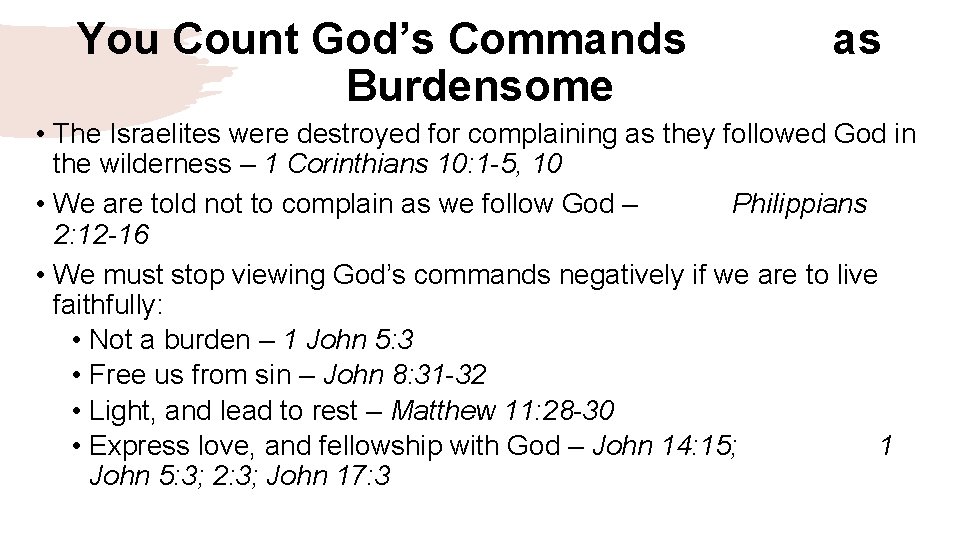 You Count God’s Commands as Burdensome

• The Israelites were destroyed for complaining as they followed God in the wilderness – 1 Corinthians 10:1-5, 10
• We are told not to complain as we follow God – Philippians 2:12-16
• We must stop viewing God’s commands negatively if we are to live faithfully:
  • Not a burden – 1 John 5:3
  • Free us from sin – John 8:31-32
  • Light, and lead to rest – Matthew 11:28-30
  • Express love, and fellowship with God – John 14:15; 1 John 5:3; 2:3; John 17:3